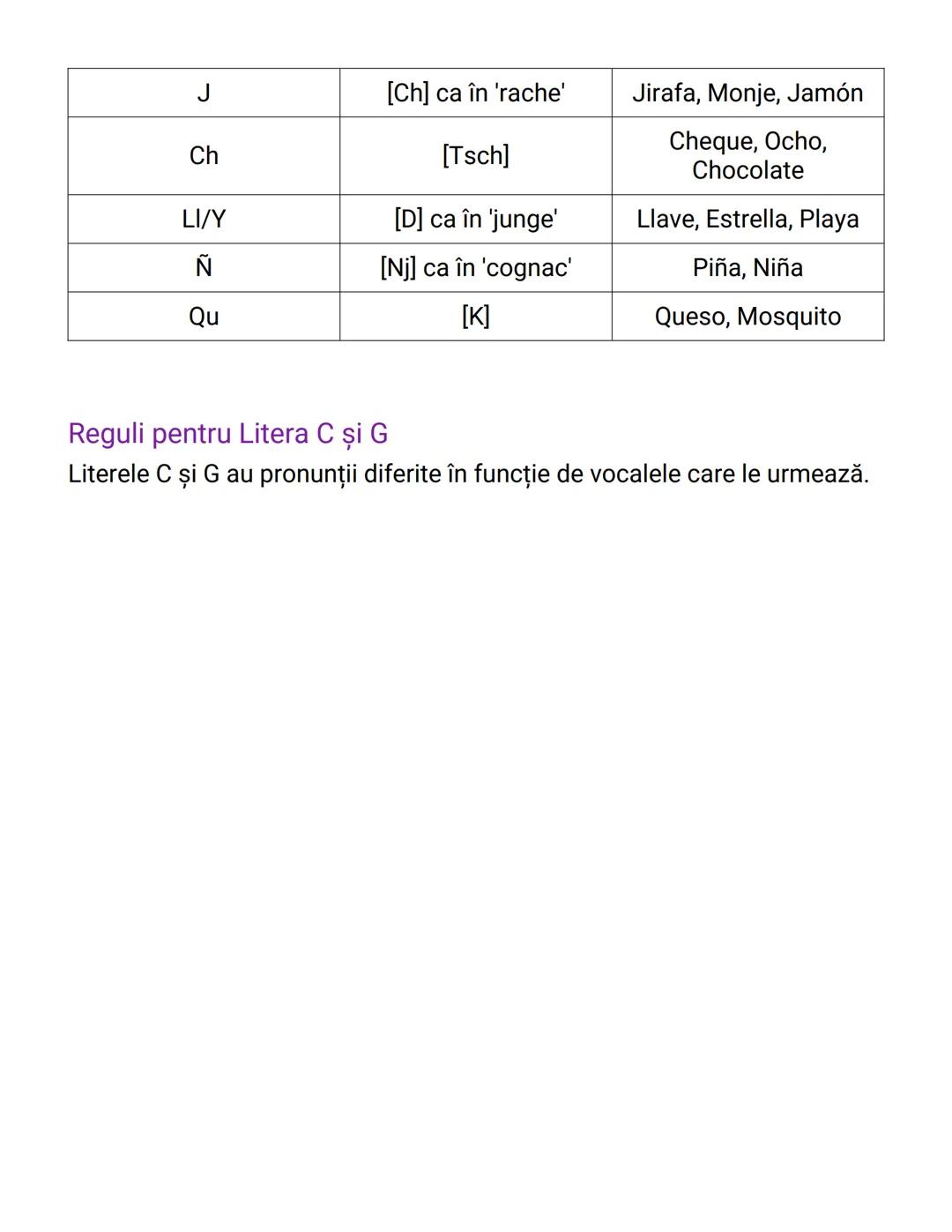 | J | [Ch] ca în 'rache' | Jirafa, Monje, Jamón |
|---|---|---|
| Ch | [Tsch] | Cheque, Ocho, Chocolate |
| Ll/Y | [D] ca în 'junge' | Llave, Estrella, Playa |
| Ñ | [Nj] ca în 'cognac' | Piña, Niña |
| Qu | [K] | Queso, Mosquito |

Reguli pentru Litera C și G
Literele C și G au pronunții diferite în funcție de vocalele care le urmează.